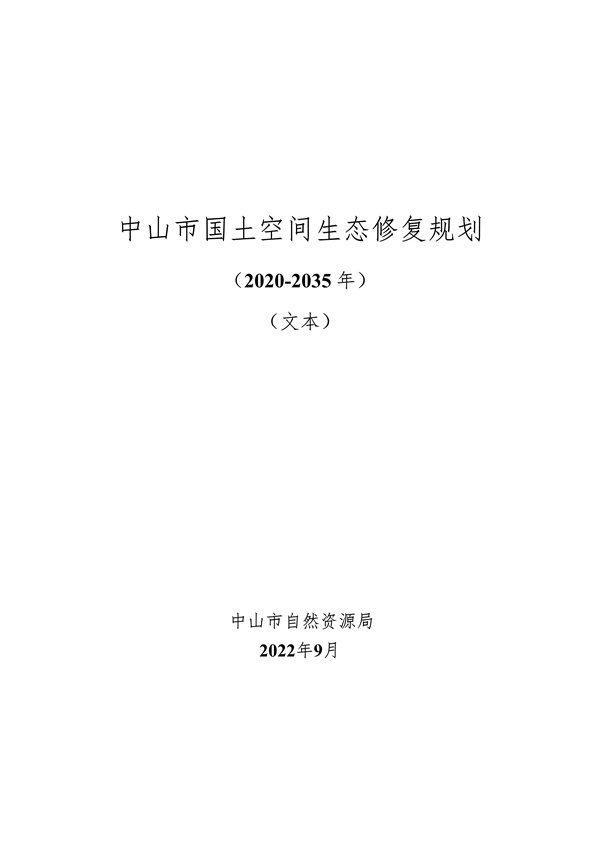 中山市国土空间生态修复规划

（2020-2035 年）

（文本）

中山市自然资源局

2022年9月